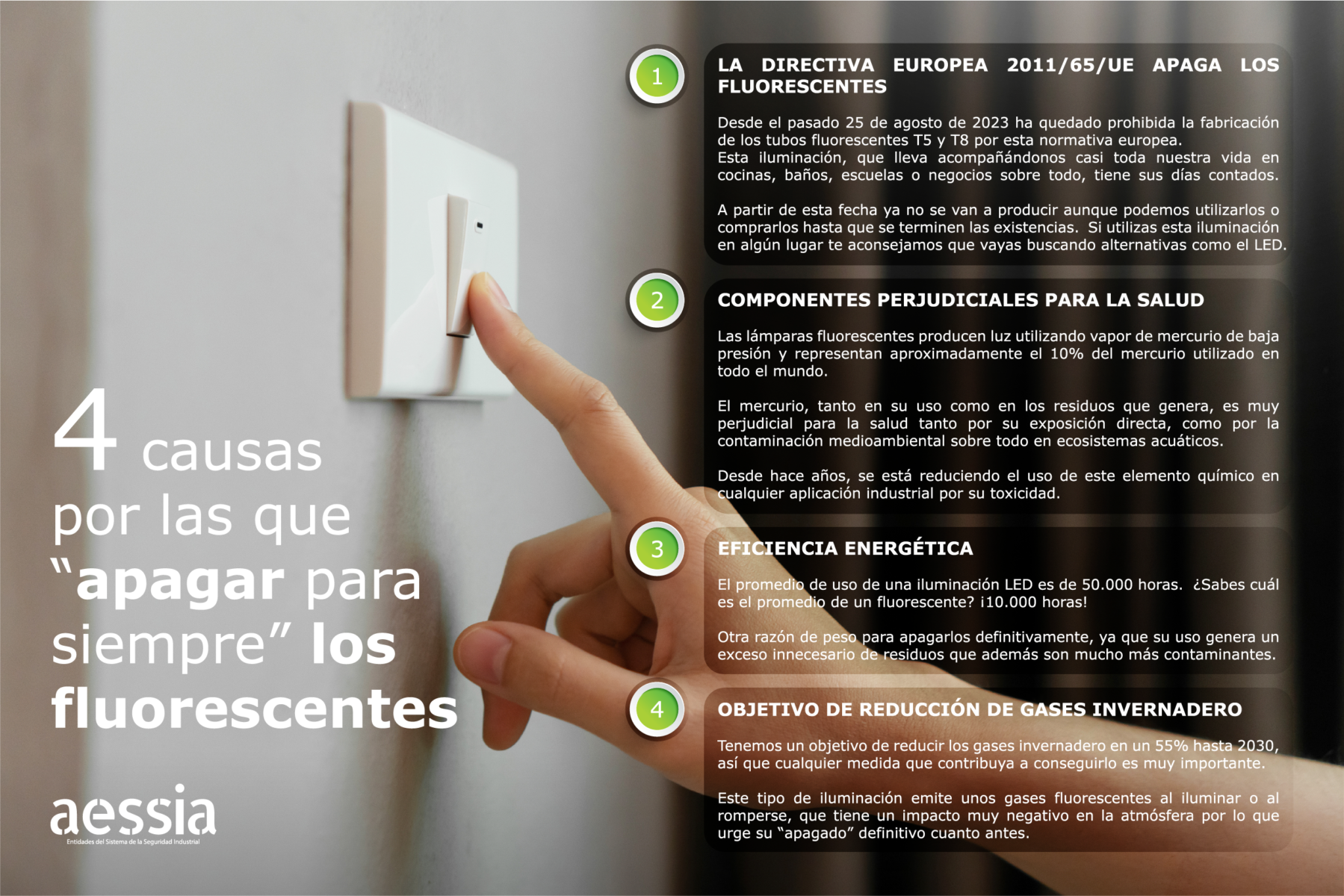 4 causas por las que "apagar para siempre" los fluorescentes

aessia
Entidades del Sistema de la Seguridad Industrial

1

LA DIRECTIVA EUROPEA 2011/65/UE APAGA LOS FLUORESCENTES

Desde el pasado 25 de agosto de 2023 ha quedado prohibida la fabricación de los tubos fluorescentes T5 y T8 por esta normativa europea.
Esta iluminación, que lleva acompañándonos casi toda nuestra vida en cocinas, baños, escuelas o negocios sobre todo, tiene sus días contados.

A partir de esta fecha ya no se van a producir aunque podemos utilizarlos o comprarlos hasta que se terminen las existencias. Si utilizas esta iluminación en algún lugar te aconsejamos que vayas buscando alternativas como el LED.

2

COMPONENTES PERJUDICIALES PARA LA SALUD

Las lámparas fluorescentes producen luz utilizando vapor de mercurio de baja presión y representan aproximadamente el 10% del mercurio utilizado en todo el mundo.

El mercurio, tanto en su uso como en los residuos que genera, es muy perjudicial para la salud tanto por su exposición directa, como por la contaminación medioambiental sobre todo en ecosistemas acuáticos.

Desde hace años, se está reduciendo el uso de este elemento químico en cualquier aplicación industrial por su toxicidad.

3

EFICIENCIA ENERGÉTICA

El promedio de uso de una iluminación LED es de 50.000 horas. ¿Sabes cuál es el promedio de un fluorescente? ¡10.000 horas!

Otra razón de peso para apagarlos definitivamente, ya que su uso genera un exceso innecesario de residuos que además son mucho más contaminantes.

4

OBJETIVO DE REDUCCIÓN DE GASES INVERNADERO

Tenemos un objetivo de reducir los gases invernadero en un 55% hasta 2030, así que cualquier medida que contribuya a conseguirlo es muy importante.

Este tipo de iluminación emite unos gases fluorescentes al iluminar o al romperse, que tiene un impacto muy negativo en la atmósfera por lo que urge su "apagado" definitivo cuanto antes.